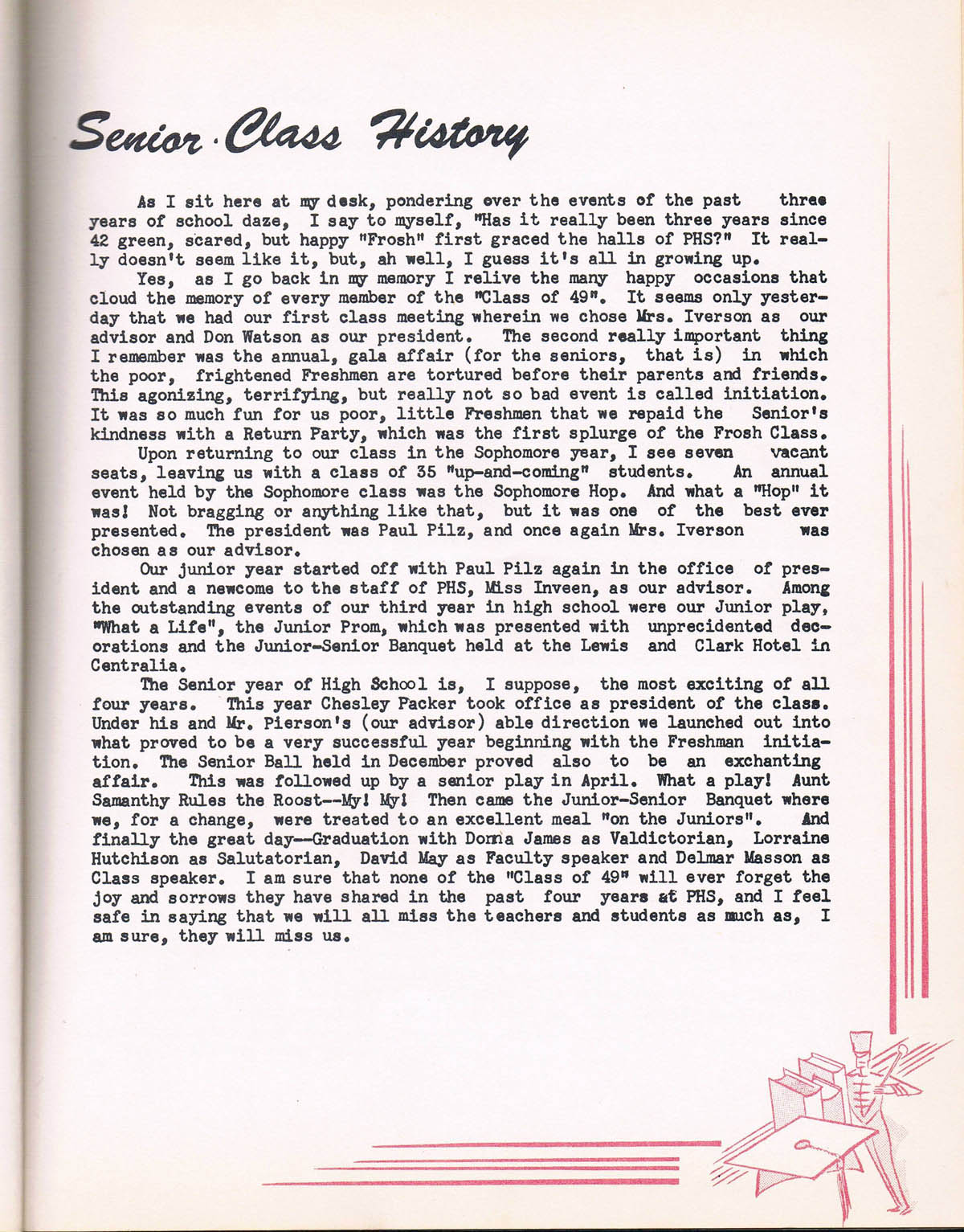 Senior Class History

As I sit here at my desk, pondering ever the events of the past three years of school daze, I say to myself, "Has it really been three years since 42 green, scared, but happy "Frosh" first graced the halls of PHS?" It really doesn't seem like it, but, ah well, I guess it's all in growing up.

Yes, as I go back in my memory I relive the many happy occasions that cloud the memory of every member of the "Class of 49". It seems only yesterday that we had our first class meeting wherein we chose Mrs. Iverson as our advisor and Don Watson as our president. The second really important thing I remember was the annual, gala affair (for the seniors, that is) in which the poor, frightened Freshmen are tortured before their parents and friends. This agonizing, terrifying, but really not so bad event is called initiation. It was so much fun for us poor, little Freshmen that we repaid the Senior's kindness with a Return Party, which was the first splurge of the Frosh Class.

Upon returning to our class in the Sophomore year, I see seven vacant seats, leaving us with a class of 35 "up-and-coming" students. An annual event held by the Sophomore class was the Sophomore Hop. And what a "Hop" it was! Not bragging or anything like that, but it was one of the best ever presented. The president was Paul Pilz, and once again Mrs. Iverson was chosen as our advisor.

Our junior year started off with Paul Pilz again in the office of president and a newcome to the staff of PHS, Miss Inveen, as our advisor. Among the outstanding events of our third year in high school were our Junior play, "What a Life", the Junior Prom, which was presented with unprecidented decorations and the Junior-Senior Banquet held at the Lewis and Clark Hotel in Centralia.

The Senior year of High School is, I suppose, the most exciting of all four years. This year Chesley Packer took office as president of the class. Under his and Mr. Pierson's (our advisor) able direction we launched out into what proved to be a very successful year beginning with the Freshman initiation. The Senior Ball held in December proved also to be an exchanting affair. This was followed up by a senior play in April. What a play! Aunt Samanthy Rules the Roost--My! My! Then came the Junior-Senior Banquet where we, for a change, were treated to an excellent meal "on the Juniors". And finally the great day--Graduation with Donna James as Valdictorian, Lorraine Hutchison as Salutatorian, David May as Faculty speaker and Delmar Masson as Class speaker. I am sure that none of the "Class of 49" will ever forget the joy and sorrows they have shared in the past four years at PHS, and I feel safe in saying that we will all miss the teachers and students as much as, I am sure, they will miss us.